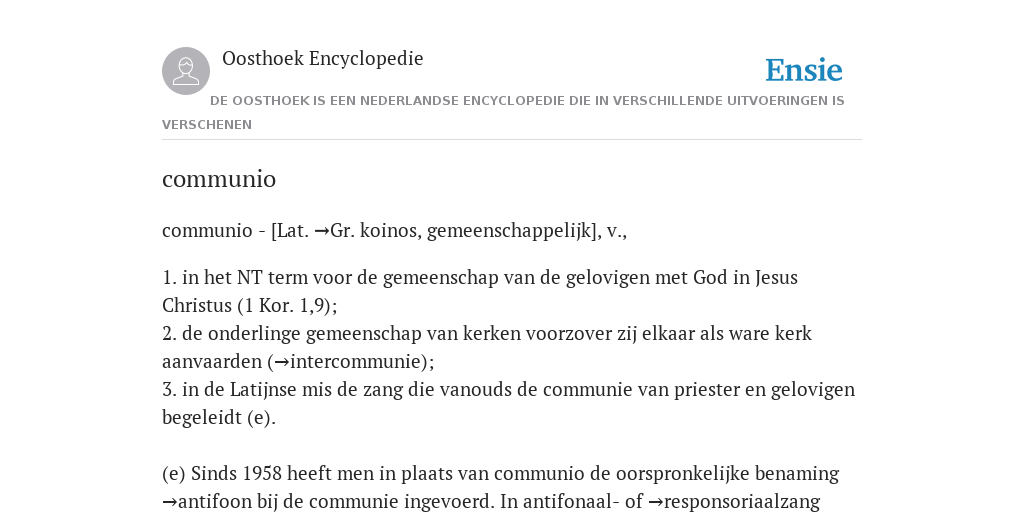 Oosthoek Encyclopedie

Ensie

DE OOSTHOEK IS EEN NEDERLANDSE ENCYCLOPEDIE DIE IN VERSCHILLENDE UITVOERINGEN IS VERSCHENEN

communio

communio - [Lat. →Gr. koinos, gemeenschappelijk], v.,

1. in het NT term voor de gemeenschap van de gelovigen met God in Jesus Christus (1 Kor. 1,9);
2. de onderlinge gemeenschap van kerken voorzover zij elkaar als ware kerk aanvaarden (→intercommunie);
3. in de Latijnse mis de zang die vanouds de communie van priester en gelovigen begeleidt (e).

(e) Sinds 1958 heeft men in plaats van communio de oorspronkelijke benaming →antifoon bij de communie ingevoerd. In antifonaal- of →responsoriaalzang